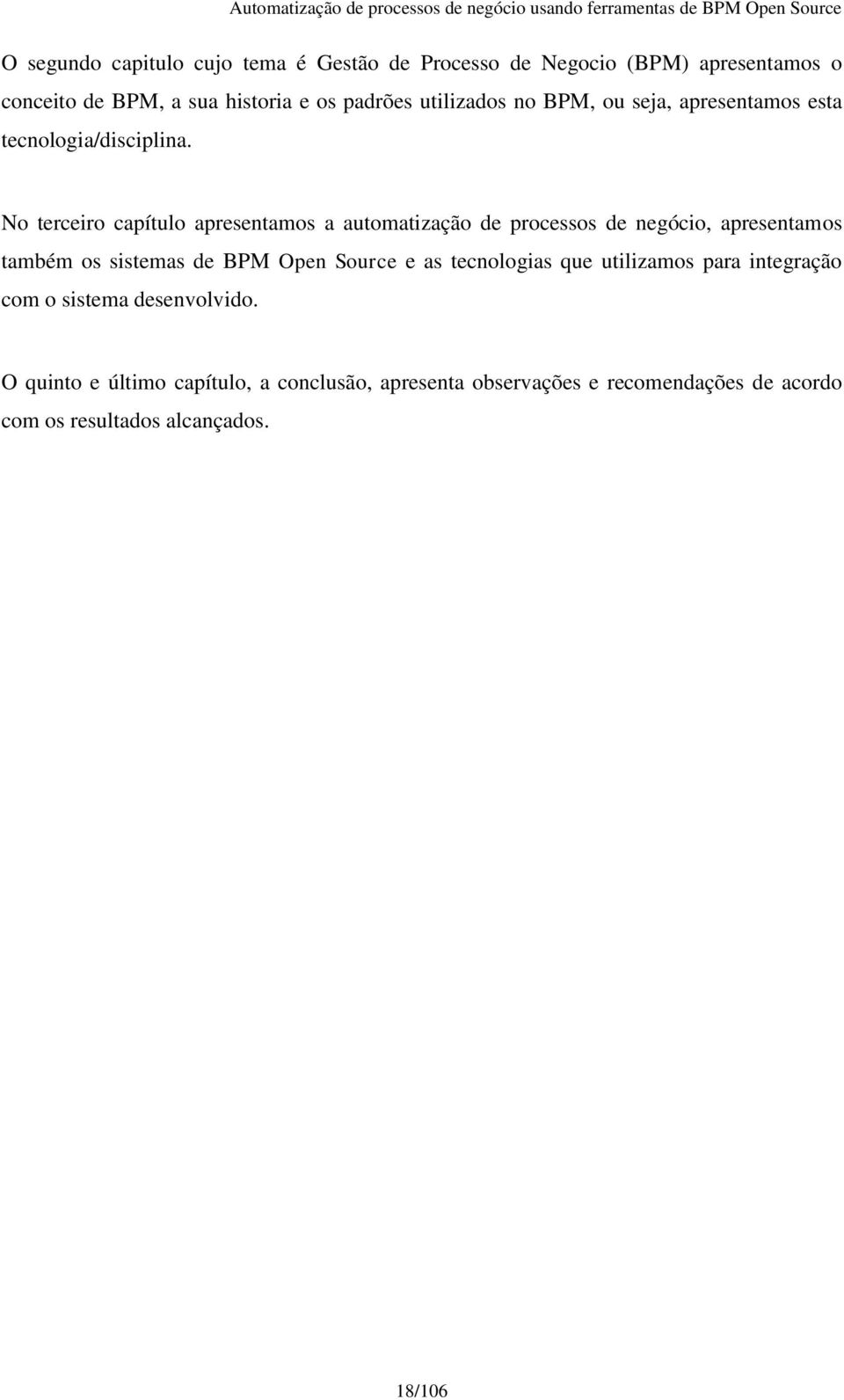 Automatização de processos de negócio usando ferramentas de BPM Open Source

O segundo capitulo cujo tema é Gestão de Processo de Negocio (BPM) apresentamos o conceito de BPM, a sua historia e os padrões utilizados no BPM, ou seja, apresentamos esta tecnologia/disciplina.

No terceiro capítulo apresentamos a automatização de processos de negócio, apresentamos também os sistemas de BPM Open Source e as tecnologias que utilizamos para integração com o sistema desenvolvido.

O quinto e último capítulo, a conclusão, apresenta observações e recomendações de acordo com os resultados alcançados.

18/106